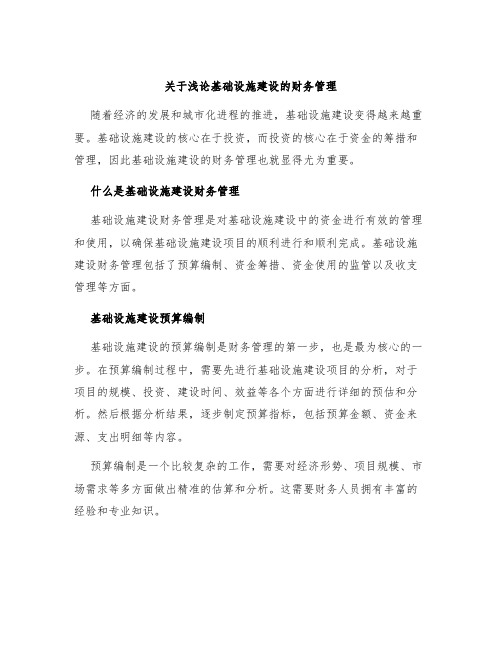 关于浅论基础设施建设的财务管理

随着经济的发展和城市化进程的推进，基础设施建设变得越来越重要。基础设施建设的核心在于投资，而投资的核心在于资金的筹措和管理，因此基础设施建设的财务管理也就显得尤为重要。

什么是基础设施建设财务管理

基础设施建设财务管理是对基础设施建设中的资金进行有效的管理和使用，以确保基础设施建设项目的顺利进行和顺利完成。基础设施建设财务管理包括了预算编制、资金筹措、资金使用的监管以及收支管理等方面。

基础设施建设预算编制

基础设施建设的预算编制是财务管理的第一步，也是最为核心的一步。在预算编制过程中，需要先进行基础设施建设项目的分析，对于项目的规模、投资、建设时间、效益等各个方面进行详细的预估和分析。然后根据分析结果，逐步制定预算指标，包括预算金额、资金来源、支出明细等内容。

预算编制是一个比较复杂的工作，需要对经济形势、项目规模、市场需求等多方面做出精准的估算和分析。这需要财务人员拥有丰富的经验和专业知识。